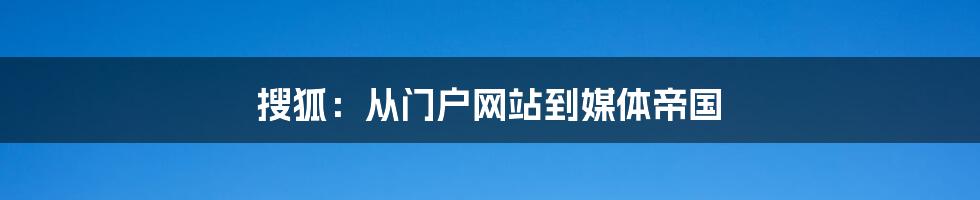 搜狐：从门户网站到媒体帝国